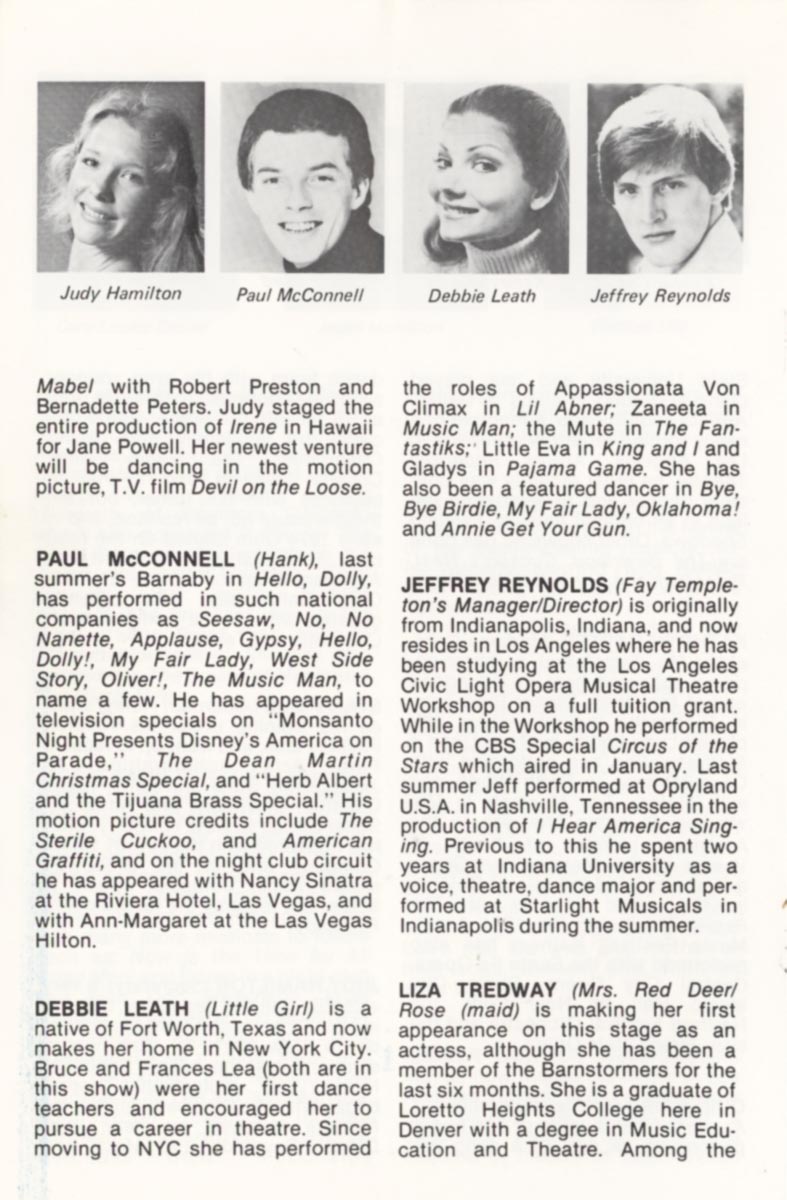 Judy Hamilton

Paul McConnell

Debbie Leath

Jeffrey Reynolds

Mabel with Robert Preston and Bernadette Peters. Judy staged the entire production of Irene in Hawaii for Jane Powell. Her newest venture will be dancing in the motion picture, T.V. film Devil on the Loose.

PAUL McCONNELL (Hank), last summer's Barnaby in Hello, Dolly, has performed in such national companies as Seesaw, No, No Nanette, Applause, Gypsy, Hello, Dolly!, My Fair Lady, West Side Story, Oliver!, The Music Man, to name a few. He has appeared in television specials on "Monsanto Night Presents Disney's America on Parade," The Dean Martin Christmas Special, and "Herb Albert and the Tijuana Brass Special." His motion picture credits include The Sterile Cuckoo, and American Graffiti, and on the night club circuit he has appeared with Nancy Sinatra at the Riviera Hotel, Las Vegas, and with Ann-Margaret at the Las Vegas Hilton.

DEBBIE LEATH (Little Girl) is a native of Fort Worth, Texas and now makes her home in New York City. Bruce and Frances Lea (both are in this show) were her first dance teachers and encouraged her to pursue a career in theatre. Since moving to NYC she has performed the roles of Appassionata Von Climax in Lil Abner; Zaneeta in Music Man; the Mute in The Fantastiks; Little Eva in King and I and Gladys in Pajama Game. She has also been a featured dancer in Bye, Bye Birdie, My Fair Lady, Oklahoma! and Annie Get Your Gun.

JEFFREY REYNOLDS (Fay Templeton's Manager/Director) is originally from Indianapolis, Indiana, and now resides in Los Angeles where he has been studying at the Los Angeles Civic Light Opera Musical Theatre Workshop on a full tuition grant. While in the Workshop he performed on the CBS Special Circus of the Stars which aired in January. Last summer Jeff performed at Opryland U.S.A. in Nashville, Tennessee in the production of I Hear America Singing. Previous to this he spent two years at Indiana University as a voice, theatre, dance major and performed at Starlight Musicals in Indianapolis during the summer.

LIZA TREDWAY (Mrs. Red Deer/Rose (maid) is making her first appearance on this stage as an actress, although she has been a member of the Barnstormers for the last six months. She is a graduate of Loretto Heights College here in Denver with a degree in Music Education and Theatre. Among the